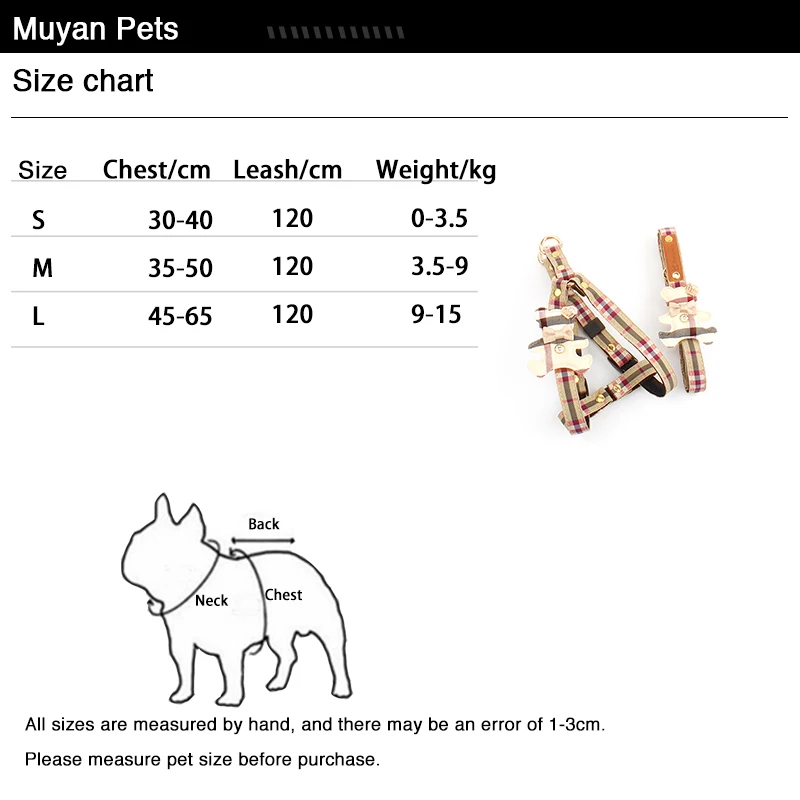 Muyan Pets

Size chart

| Size | Chest/cm | Leash/cm | Weight/kg |
|---|---|---|---|
| S | 30-40 | 120 | 0-3.5 |
| M | 35-50 | 120 | 3.5-9 |
| L | 45-65 | 120 | 9-15 |

Back
Neck
Chest

All sizes are measured by hand, and there may be an error of 1-3cm.

Please measure pet size before purchase.